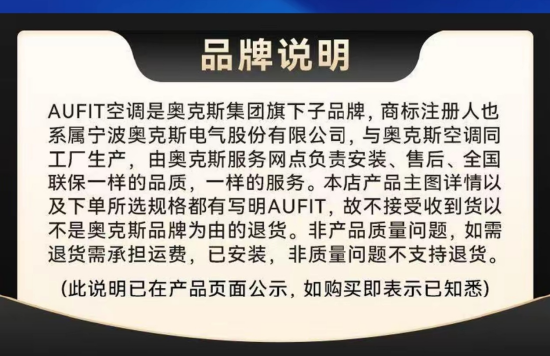 品牌说明

AUFIT空调是奥克斯集团旗下子品牌，商标注册人也系属宁波奥克斯电气股份有限公司，与奥克斯空调同工厂生产，由奥克斯服务网点负责安装、售后、全国联保一样的品质，一样的服务。本店产品主图详情以及下单所选规格都有写明AUFIT，故不接受收到货以不是奥克斯品牌为由的退货。非产品质量问题，如需退货需承担运费，已安装，非质量问题不支持退货。

(此说明已在产品页面公示，如购买即表示已知悉)